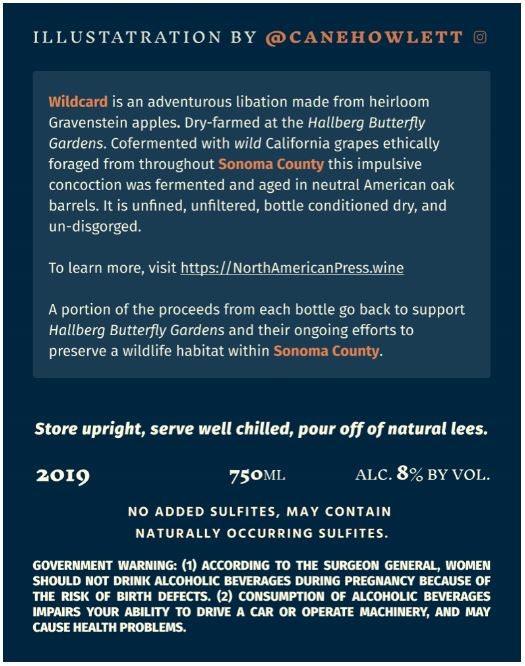 ILLUSTATRATION BY @CANEHOWLETT

Wildcard is an adventurous libation made from heirloom Gravenstein apples. Dry-farmed at the Hallberg Butterfly Gardens. Cofermented with wild California grapes ethically foraged from throughout Sonoma County this impulsive concoction was fermented and aged in neutral American oak barrels. It is unfined, unfiltered, bottle conditioned dry, and un-disgorged.

To learn more, visit https://NorthAmericanPress.wine

A portion of the proceeds from each bottle go back to support Hallberg Butterfly Gardens and their ongoing efforts to preserve a wildlife habitat within Sonoma County.

Store upright, serve well chilled, pour off of natural lees.

2019 750ML ALC. 8% BY VOL.

NO ADDED SULFITES, MAY CONTAIN NATURALLY OCCURRING SULFITES.

GOVERNMENT WARNING: (1) ACCORDING TO THE SURGEON GENERAL, WOMEN SHOULD NOT DRINK ALCOHOLIC BEVERAGES DURING PREGNANCY BECAUSE OF THE RISK OF BIRTH DEFECTS. (2) CONSUMPTION OF ALCOHOLIC BEVERAGES IMPAIRS YOUR ABILITY TO DRIVE A CAR OR OPERATE MACHINERY, AND MAY CAUSE HEALTH PROBLEMS.